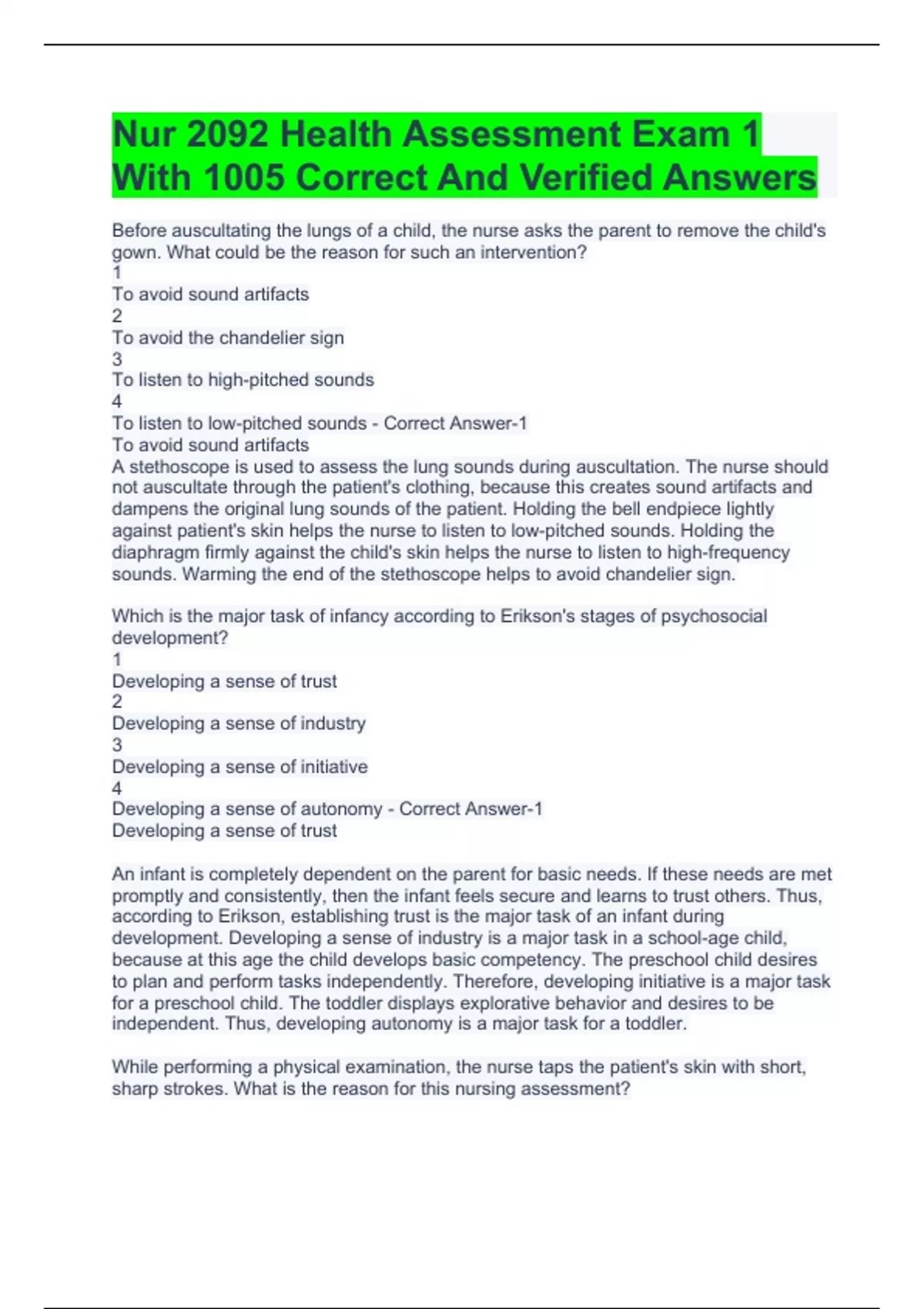 Nur 2092 Health Assessment Exam 1 With 1005 Correct And Verified Answers

Before auscultating the lungs of a child, the nurse asks the parent to remove the child's gown. What could be the reason for such an intervention?
1
To avoid sound artifacts
2
To avoid the chandelier sign
3
To listen to high-pitched sounds
4
To listen to low-pitched sounds - Correct Answer-1
To avoid sound artifacts
A stethoscope is used to assess the lung sounds during auscultation. The nurse should not auscultate through the patient's clothing, because this creates sound artifacts and dampens the original lung sounds of the patient. Holding the bell endpiece lightly against patient's skin helps the nurse to listen to low-pitched sounds. Holding the diaphragm firmly against the child's skin helps the nurse to listen to high-frequency sounds. Warming the end of the stethoscope helps to avoid chandelier sign.

Which is the major task of infancy according to Erikson's stages of psychosocial development?
1
Developing a sense of trust
2
Developing a sense of industry
3
Developing a sense of initiative
4
Developing a sense of autonomy - Correct Answer-1
Developing a sense of trust

An infant is completely dependent on the parent for basic needs. If these needs are met promptly and consistently, then the infant feels secure and learns to trust others. Thus, according to Erikson, establishing trust is the major task of an infant during development. Developing a sense of industry is a major task in a school-age child, because at this age the child develops basic competency. The preschool child desires to plan and perform tasks independently. Therefore, developing initiative is a major task for a preschool child. The toddler displays explorative behavior and desires to be independent. Thus, developing autonomy is a major task for a toddler.

While performing a physical examination, the nurse taps the patient's skin with short, sharp strokes. What is the reason for this nursing assessment?